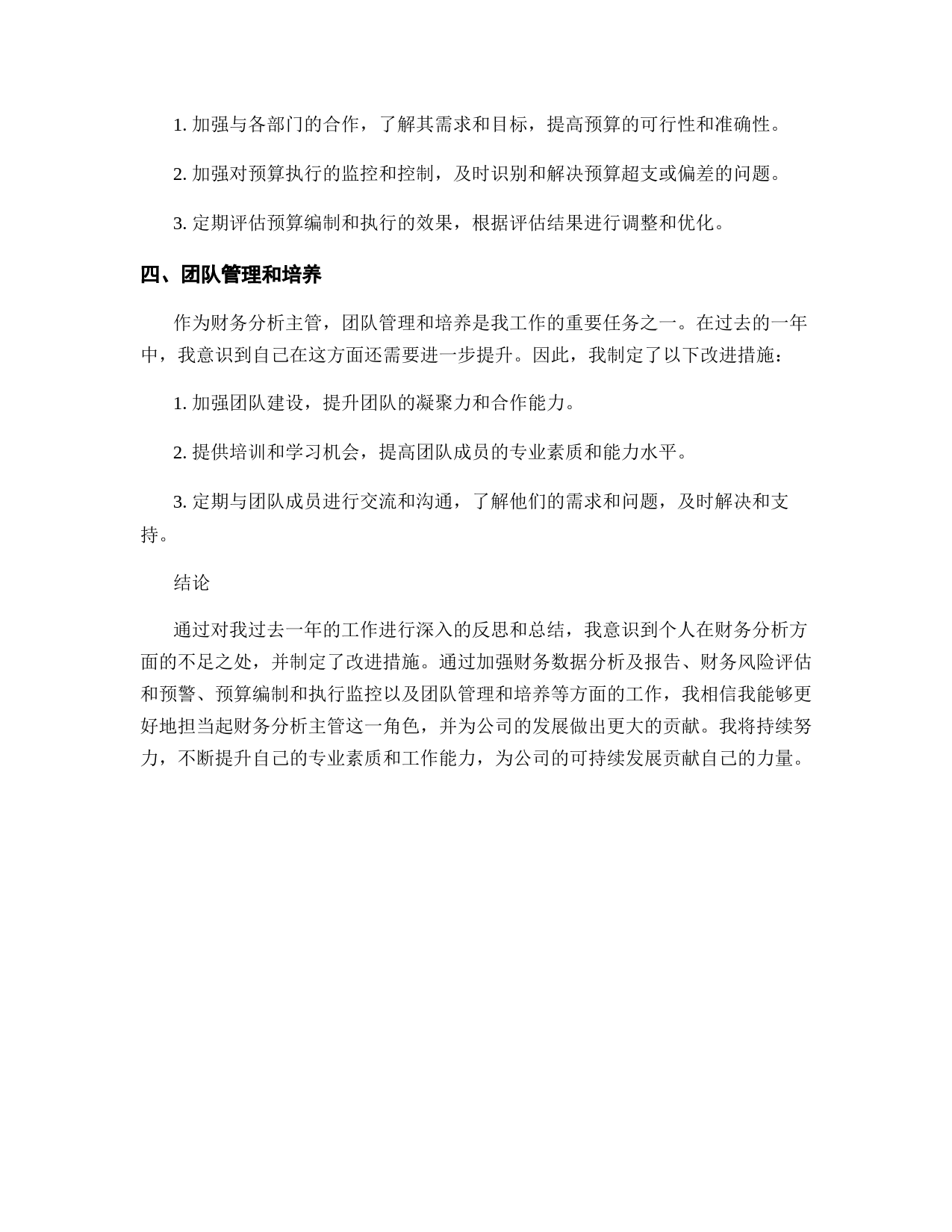 1. 加强与各部门的合作，了解其需求和目标，提高预算的可行性和准确性。

2. 加强对预算执行的监控和控制，及时识别和解决预算超支或偏差的问题。

3. 定期评估预算编制和执行的效果，根据评估结果进行调整和优化。

四、团队管理和培养

作为财务分析主管，团队管理和培养是我工作的重要任务之一。在过去的一年中，我意识到自己在这方面还需要进一步提升。因此，我制定了以下改进措施：

1. 加强团队建设，提升团队的凝聚力和合作能力。

2. 提供培训和学习机会，提高团队成员的专业素质和能力水平。

3. 定期与团队成员进行交流和沟通，了解他们的需求和问题，及时解决和支持。

结论

通过对我过去一年的工作进行深入的反思和总结，我意识到个人在财务分析方面的不足之处，并制定了改进措施。通过加强财务数据分析及报告、财务风险评估和预警、预算编制和执行监控以及团队管理和培养等方面的工作，我相信我能够更好地担当起财务分析主管这一角色，并为公司的发展做出更大的贡献。我将持续努力，不断提升自己的专业素质和工作能力，为公司的可持续发展贡献自己的力量。